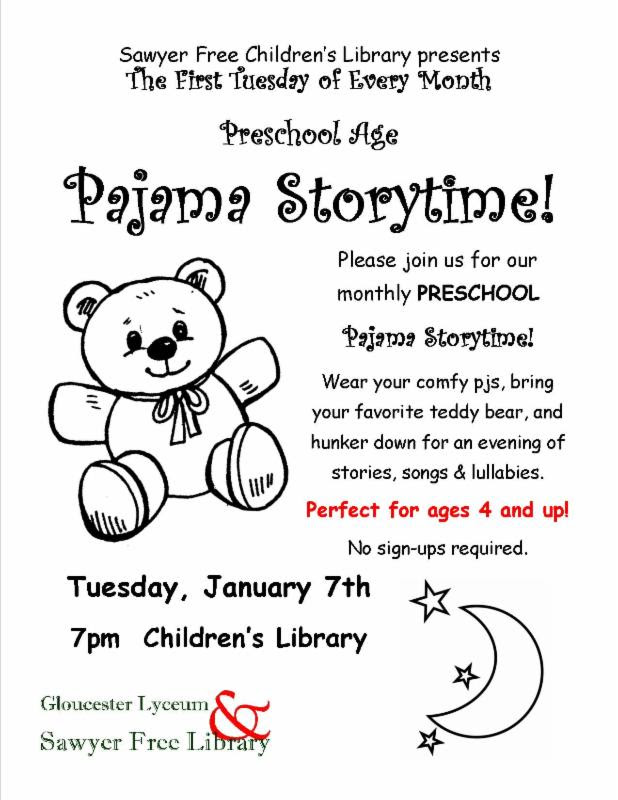 Sawyer Free Children's Library presents
The First Tuesday of Every Month

Preschool Age

Pajama Storytime!

Please join us for our monthly PRESCHOOL

Pajama Storytime!

Wear your comfy pjs, bring your favorite teddy bear, and hunker down for an evening of stories, songs & lullabies.

Perfect for ages 4 and up!

No sign-ups required.

Tuesday, January 7th

7pm Children's Library

Gloucester Lyceum
&
Sawyer Free Library